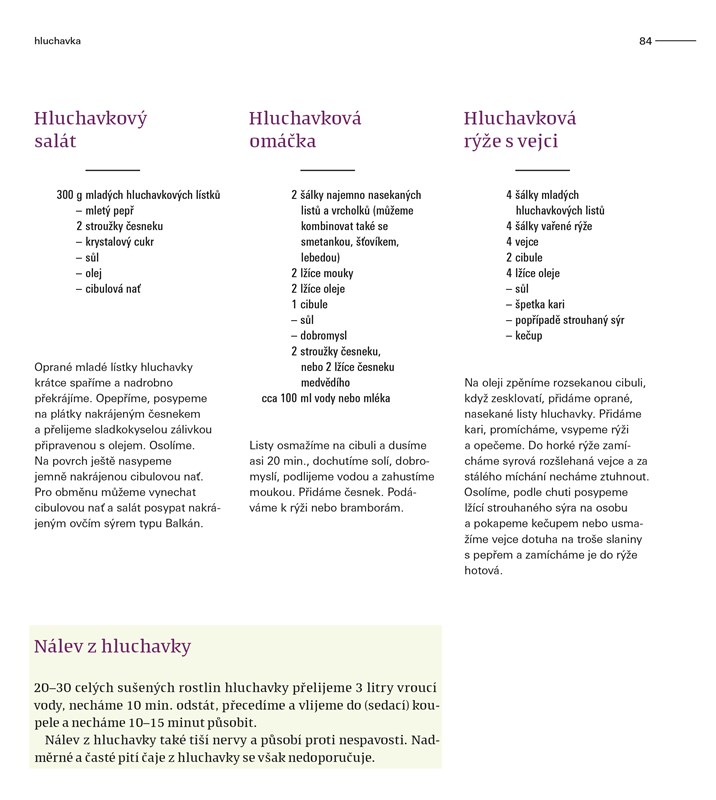 hluchavka

84

Hluchavkový salát

300 g mladých hluchavkových lístků
– mletý pepř
2 stroužky česneku
– krystalový cukr
– sůl
– olej
– cibulová nať

Oprané mladé lístky hluchavky krátce spaříme a nadrobno překrájíme. Opepříme, posypeme na plátky nakrájeným česnekem a přelijeme sladkokyselou zálivkou připravenou s olejem. Osolíme. Na povrch ještě nasypeme jemně nakrájenou cibulovou nať. Pro obměnu můžeme vynechat cibulovou nať a salát posypat nakrájeným ovčím sýrem typu Balkán.

Hluchavková omáčka

2 šálky najemno nasekaných listů a vrcholků (můžeme kombinovat také se smetankou, šťovíkem, lebedou)
2 lžíce mouky
2 lžíce oleje
1 cibule
– sůl
– dobromysl
2 stroužky česneku, nebo 2 lžíce česneku medvědího
cca 100 ml vody nebo mléka

Listy osmažíme na cibuli a dusíme asi 20 min., dochutíme solí, dobromyslí, podlijeme vodou a zahustíme moukou. Přidáme česnek. Podáváme k rýži nebo bramborám.

Hluchavková rýže s vejci

4 šálky mladých hluchavkových listů
4 šálky vařené rýže
4 vejce
2 cibule
4 lžíce oleje
– sůl
– špetka kari
– popřípadě strouhaný sýr
– kečup

Na oleji zpěníme rozsekanou cibuli, když zesklovatí, přidáme oprané, nasekané listy hluchavky. Přidáme kari, promícháme, vsypeme rýži a opečeme. Do horké rýže zamícháme syrová rozšlehaná vejce a za stálého míchání necháme ztuhnout. Osolíme, podle chuti posypeme lžící strouhaného sýra na osobu a pokapeme kečupem nebo usmažíme vejce dotuha na troše slaniny s pepřem a zamícháme je do rýže hotová.

Nálev z hluchavky

20–30 celých sušených rostlin hluchavky přelijeme 3 litry vroucí vody, necháme 10 min. odstát, přecedíme a vlijeme do (sedací) koupele a necháme 10–15 minut působit.
Nálev z hluchavky také tiší nervy a působí proti nespavosti. Nadměrné a časté pití čaje z hluchavky se však nedoporučuje.